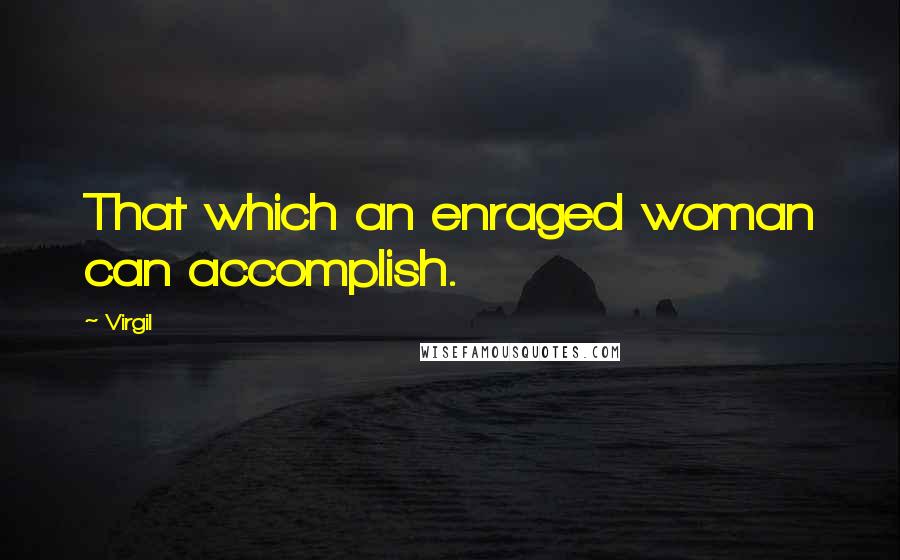 That which an enraged woman can accomplish.

~ Virgil

WISEFAMOUSQUOTES.COM